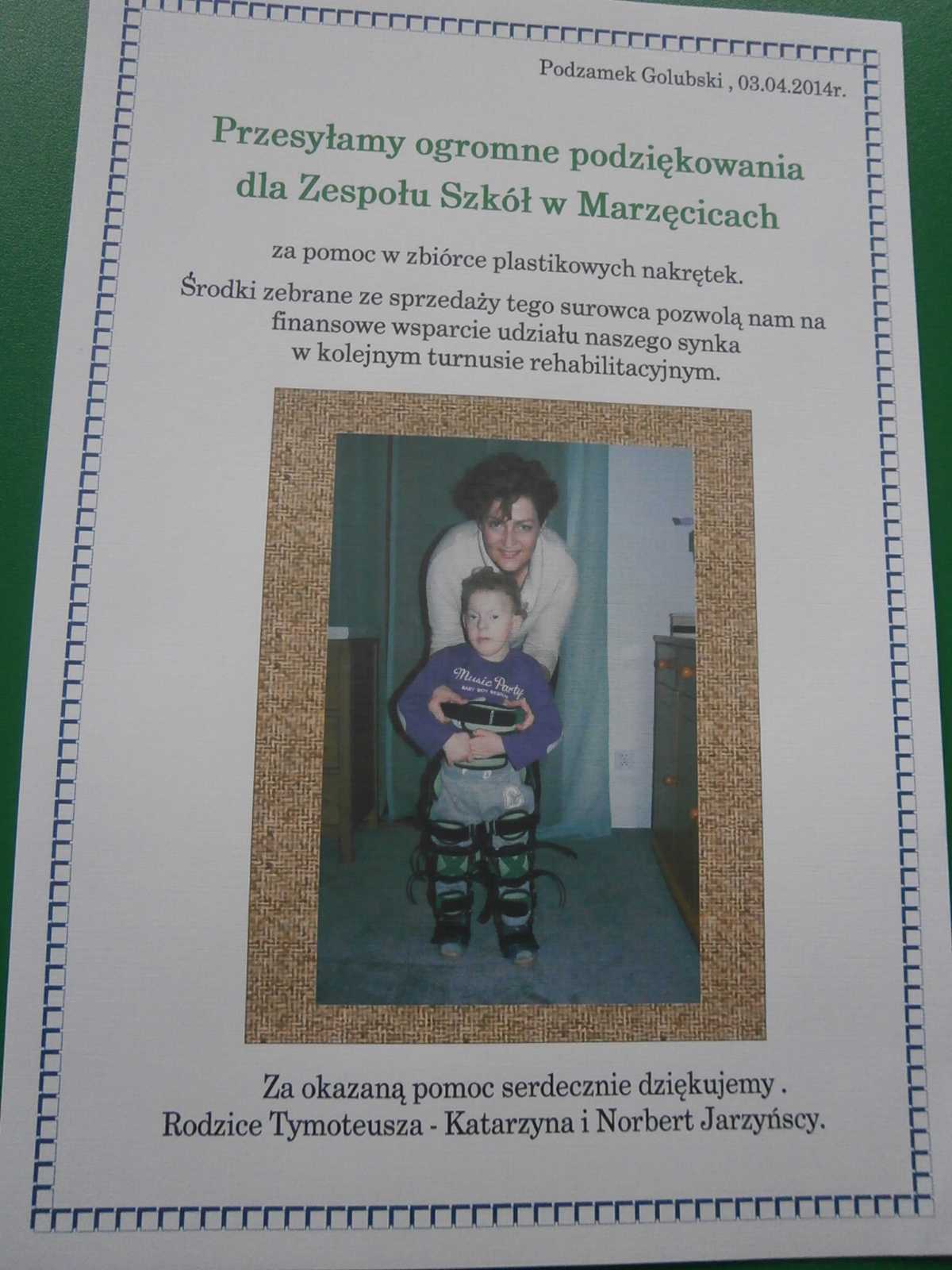 Podzamek Golubski , 03.04.2014r.

Przesyłamy ogromne podziękowania dla Zespołu Szkół w Marzęcicach

za pomoc w zbiórce plastikowych nakrętek.
Środki zebrane ze sprzedaży tego surowca pozwolą nam na finansowe wsparcie udziału naszego synka w kolejnym turnusie rehabilitacyjnym.

Music Party

Za okazaną pomoc serdecznie dziękujemy .
Rodzice Tymoteusza - Katarzyna i Norbert Jarzyńscy.